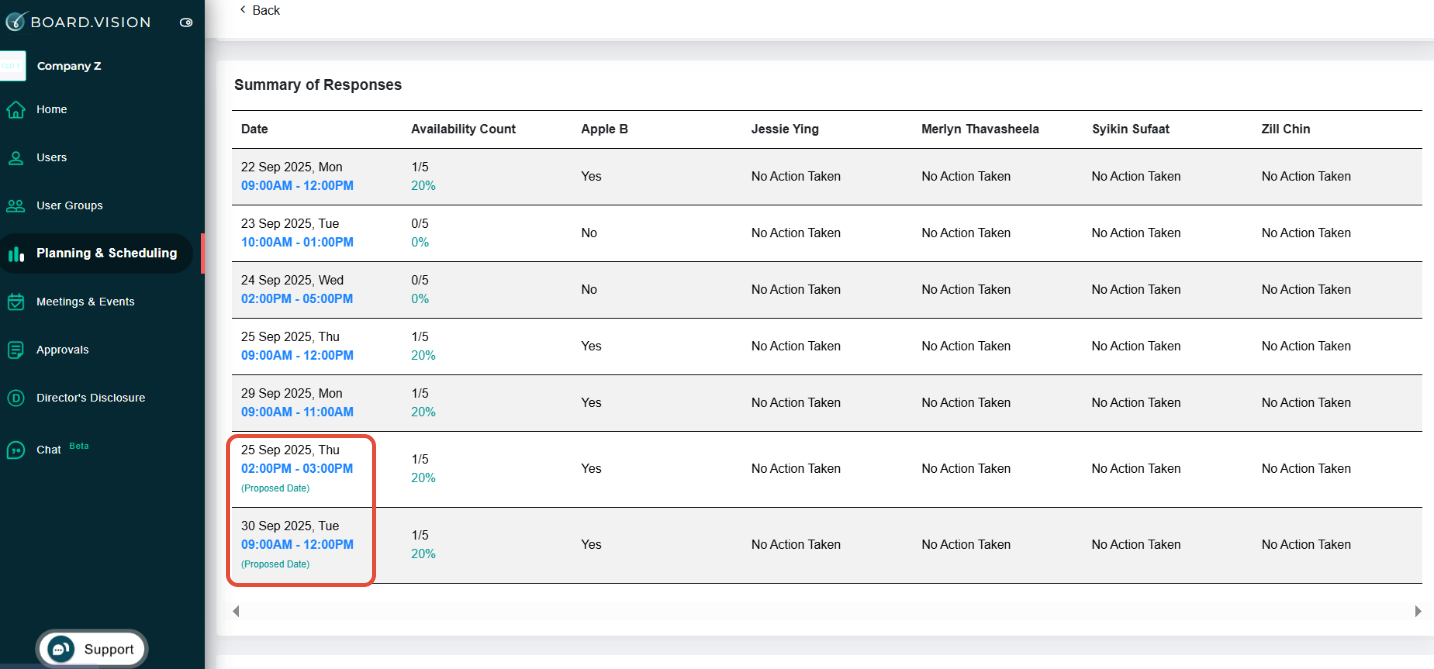 BOARD.VISION

Company Z

Home

Users

User Groups

Planning & Scheduling

Meetings & Events

Approvals

Director's Disclosure

Chat Beta

Support

Back

Summary of Responses

| Date | Availability Count | Apple B | Jessie Ying | Merlyn Thavasheela | Syikin Sufaat | Zill Chin |
|---|---|---|---|---|---|---|
| 22 Sep 2025, Mon 09:00AM - 12:00PM | 1/5 20% | Yes | No Action Taken | No Action Taken | No Action Taken | No Action Taken |
| 23 Sep 2025, Tue 10:00AM - 01:00PM | 0/5 0% | No | No Action Taken | No Action Taken | No Action Taken | No Action Taken |
| 24 Sep 2025, Wed 02:00PM - 05:00PM | 0/5 0% | No | No Action Taken | No Action Taken | No Action Taken | No Action Taken |
| 25 Sep 2025, Thu 09:00AM - 12:00PM | 1/5 20% | Yes | No Action Taken | No Action Taken | No Action Taken | No Action Taken |
| 29 Sep 2025, Mon 09:00AM - 11:00AM | 1/5 20% | Yes | No Action Taken | No Action Taken | No Action Taken | No Action Taken |
| 25 Sep 2025, Thu 02:00PM - 03:00PM (Proposed Date) | 1/5 20% | Yes | No Action Taken | No Action Taken | No Action Taken | No Action Taken |
| 30 Sep 2025, Tue 09:00AM - 12:00PM (Proposed Date) | 1/5 20% | Yes | No Action Taken | No Action Taken | No Action Taken | No Action Taken |